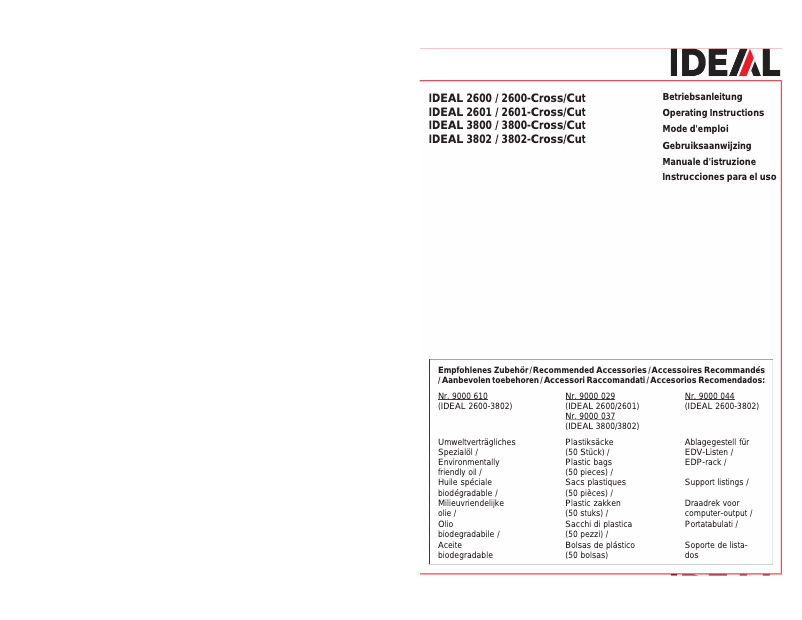 IDEAL

IDEAL 2600 / 2600-Cross/Cut
IDEAL 2601 / 2601-Cross/Cut
IDEAL 3800 / 3800-Cross/Cut
IDEAL 3802 / 3802-Cross/Cut

Betriebsanleitung
Operating Instructions
Mode d'emploi
Gebruiksaanwijzing
Manuale d'istruzione
Instrucciones para el uso

Empfohlenes Zubehör / Recommended Accessories / Accessoires Recommandés / Aanbevolen toebehoren / Accessori Raccomandati / Accesorios Recomendados:

Nr. 9000 610
(IDEAL 2600-3802)

Umweltverträgliches Spezialöl / Environmentally friendly oil / Huile spéciale biodégradable / Milieuvriendelijke olie / Olio biodegradabile / Aceite biodegradable

Nr. 9000 029
(IDEAL 2600/2601)
Nr. 9000 037
(IDEAL 3800/3802)

Plastiksäcke (50 Stück) / Plastic bags (50 pieces) / Sacs plastiques (50 pièces) / Plastic zakken (50 stuks) / Sacchi di plastica (50 pezzi) / Bolsas de plástico (50 bolsas)

Nr. 9000 044
(IDEAL 2600-3802)

Ablagegestell für EDV-Listen / EDP-rack /

Support listings /

Draadrek voor computer-output / Portatabulati /

Soporte de listados